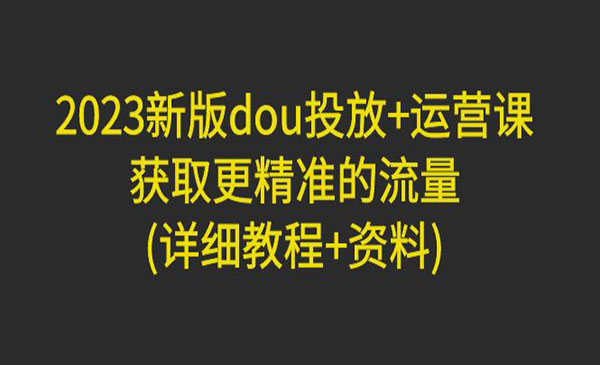 2023新版dou投放+运营课
获取更精准的流量
(详细教程+资料)